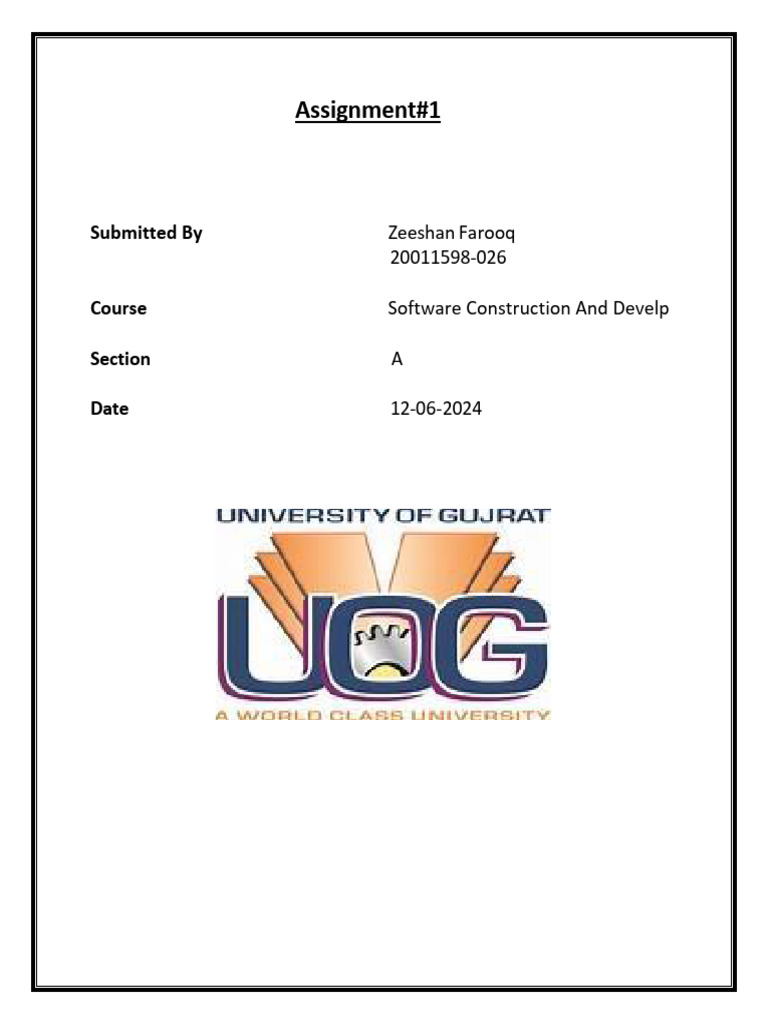 Assignment#1

Submitted By
Zeeshan Farooq
20011598-026

Course
Software Construction And Develp

Section
A

Date
12-06-2024

UNIVERSITY OF GUJRAT

UOG

A WORLD CLASS UNIVERSITY